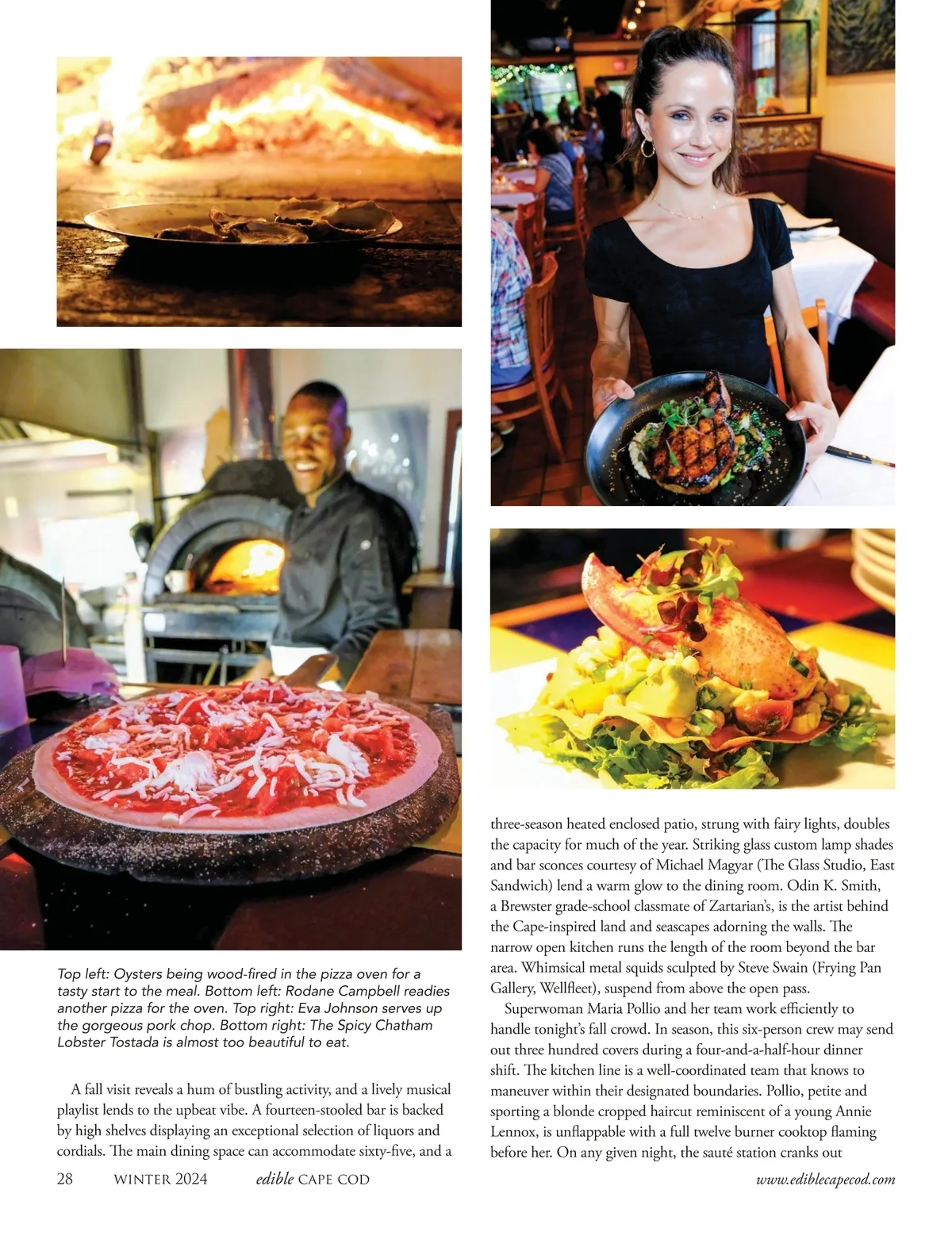 Top left: Oysters being wood-fired in the pizza oven for a tasty start to the meal. Bottom left: Rodane Campbell readies another pizza for the oven. Top right: Eva Johnson serves up the gorgeous pork chop. Bottom right: The Spicy Chatham Lobster Tostada is almost too beautiful to eat.

A fall visit reveals a hum of bustling activity, and a lively musical playlist lends to the upbeat vibe. A fourteen-stooled bar is backed by high shelves displaying an exceptional selection of liquors and cordials. The main dining space can accommodate sixty-five, and a three-season heated enclosed patio, strung with fairy lights, doubles the capacity for much of the year. Striking glass custom lamp shades and bar sconces courtesy of Michael Magyar (The Glass Studio, East Sandwich) lend a warm glow to the dining room. Odin K. Smith, a Brewster grade-school classmate of Zartarian's, is the artist behind the Cape-inspired land and seascapes adorning the walls. The narrow open kitchen runs the length of the room beyond the bar area. Whimsical metal squids sculpted by Steve Swain (Frying Pan Gallery, Wellfleet), suspend from above the open pass.

Superwoman Maria Pollio and her team work efficiently to handle tonight's fall crowd. In season, this six-person crew may send out three hundred covers during a four-and-a-half-hour dinner shift. The kitchen line is a well-coordinated team that knows to maneuver within their designated boundaries. Pollio, petite and sporting a blonde cropped haircut reminiscent of a young Annie Lennox, is unflappable with a full twelve burner cooktop flaming before her. On any given night, the sauté station cranks out

28 WINTER 2024 edible CAPE COD www.ediblecapecod.com